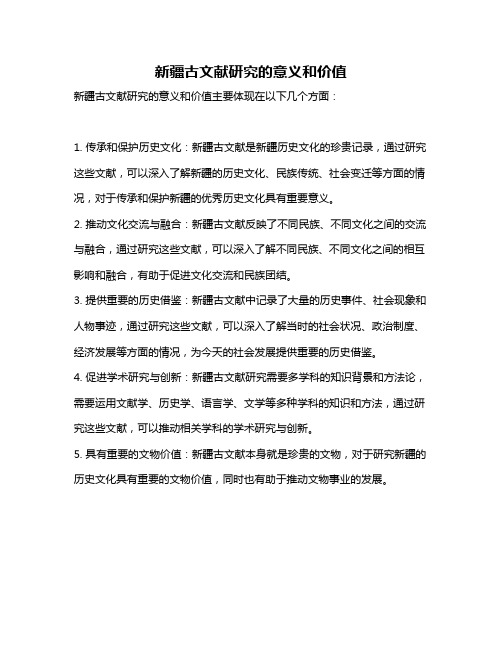 新疆古文献研究的意义和价值

新疆古文献研究的意义和价值主要体现在以下几个方面：

1. 传承和保护历史文化：新疆古文献是新疆历史文化的珍贵记录，通过研究这些文献，可以深入了解新疆的历史文化、民族传统、社会变迁等方面的情况，对于传承和保护新疆的优秀历史文化具有重要意义。

2. 推动文化交流与融合：新疆古文献反映了不同民族、不同文化之间的交流与融合，通过研究这些文献，可以深入了解不同民族、不同文化之间的相互影响和融合，有助于促进文化交流和民族团结。

3. 提供重要的历史借鉴：新疆古文献中记录了大量的历史事件、社会现象和人物事迹，通过研究这些文献，可以深入了解当时的社会状况、政治制度、经济发展等方面的情况，为今天的社会发展提供重要的历史借鉴。

4. 促进学术研究与创新：新疆古文献研究需要多学科的知识背景和方法论，需要运用文献学、历史学、语言学、文学等多种学科的知识和方法，通过研究这些文献，可以推动相关学科的学术研究与创新。

5. 具有重要的文物价值：新疆古文献本身就是珍贵的文物，对于研究新疆的历史文化具有重要的文物价值，同时也有助于推动文物事业的发展。